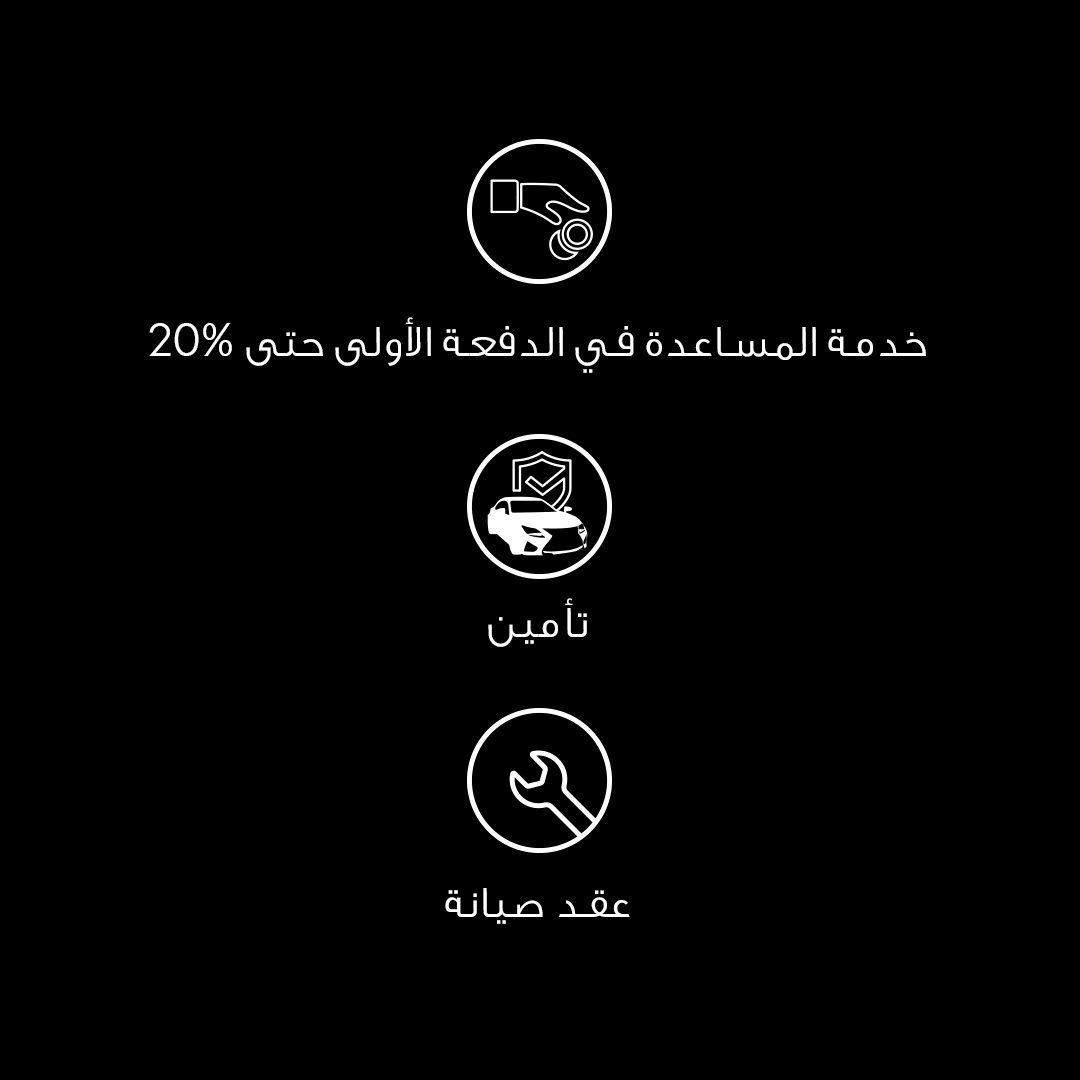 خدمة المساعدة في الدفعة الأولى حتى 20%

تأمين

عقد صيانة